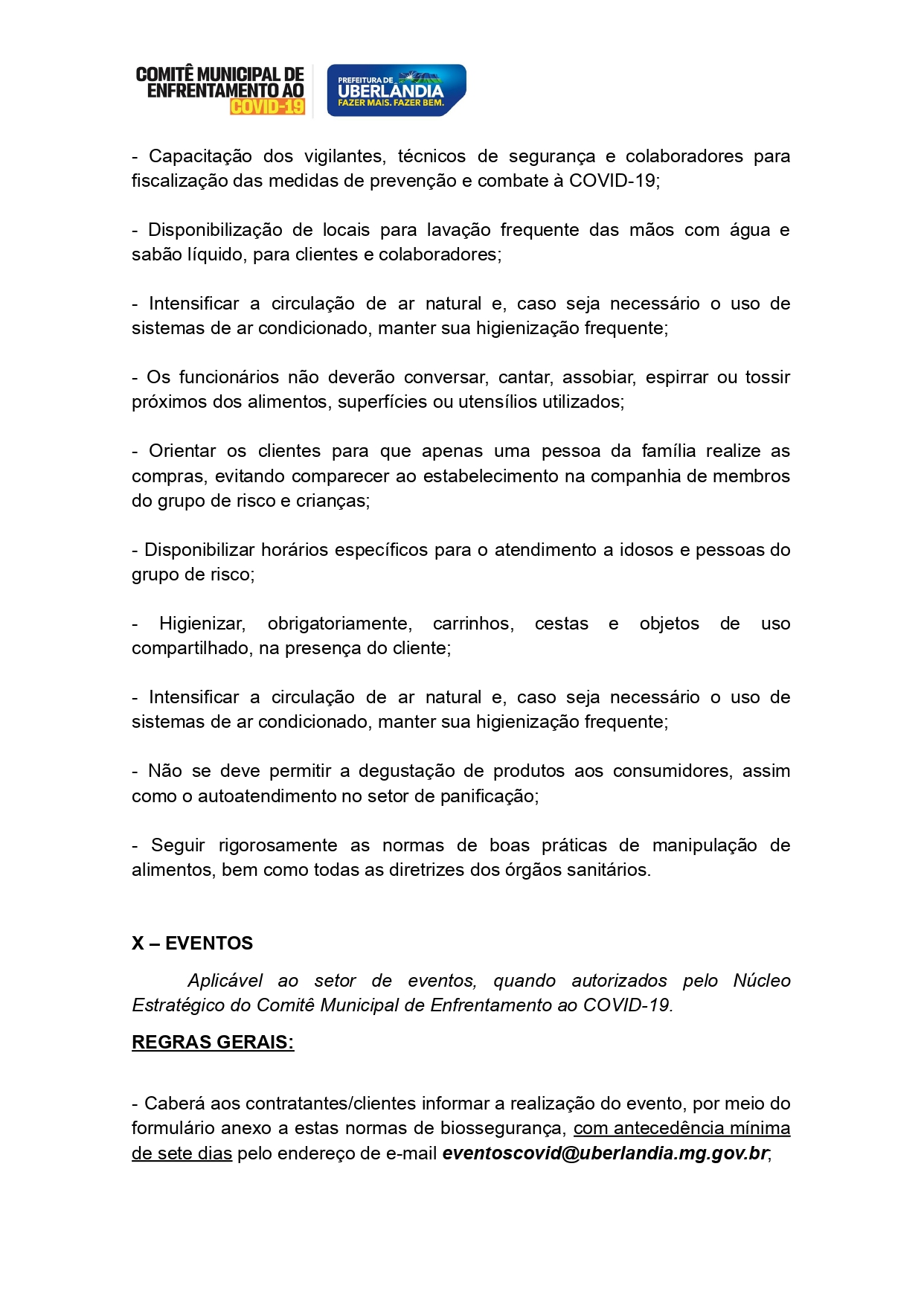 COMITÊ MUNICIPAL DE ENFRENTAMENTO AO COVID-19

PREFEITURA DE UBERLÂNDIA FAZER MAIS. FAZER BEM.

- Capacitação dos vigilantes, técnicos de segurança e colaboradores para fiscalização das medidas de prevenção e combate à COVID-19;

- Disponibilização de locais para lavação frequente das mãos com água e sabão líquido, para clientes e colaboradores;

- Intensificar a circulação de ar natural e, caso seja necessário o uso de sistemas de ar condicionado, manter sua higienização frequente;

- Os funcionários não deverão conversar, cantar, assobiar, espirrar ou tossir próximos dos alimentos, superfícies ou utensílios utilizados;

- Orientar os clientes para que apenas uma pessoa da família realize as compras, evitando comparecer ao estabelecimento na companhia de membros do grupo de risco e crianças;

- Disponibilizar horários específicos para o atendimento a idosos e pessoas do grupo de risco;

- Higienizar, obrigatoriamente, carrinhos, cestas e objetos de uso compartilhado, na presença do cliente;

- Intensificar a circulação de ar natural e, caso seja necessário o uso de sistemas de ar condicionado, manter sua higienização frequente;

- Não se deve permitir a degustação de produtos aos consumidores, assim como o autoatendimento no setor de panificação;

- Seguir rigorosamente as normas de boas práticas de manipulação de alimentos, bem como todas as diretrizes dos órgãos sanitários.

X – EVENTOS

Aplicável ao setor de eventos, quando autorizados pelo Núcleo Estratégico do Comitê Municipal de Enfrentamento ao COVID-19.

REGRAS GERAIS:

- Caberá aos contratantes/clientes informar a realização do evento, por meio do formulário anexo a estas normas de biossegurança, com antecedência mínima de sete dias pelo endereço de e-mail eventoscovid@uberlandia.mg.gov.br;